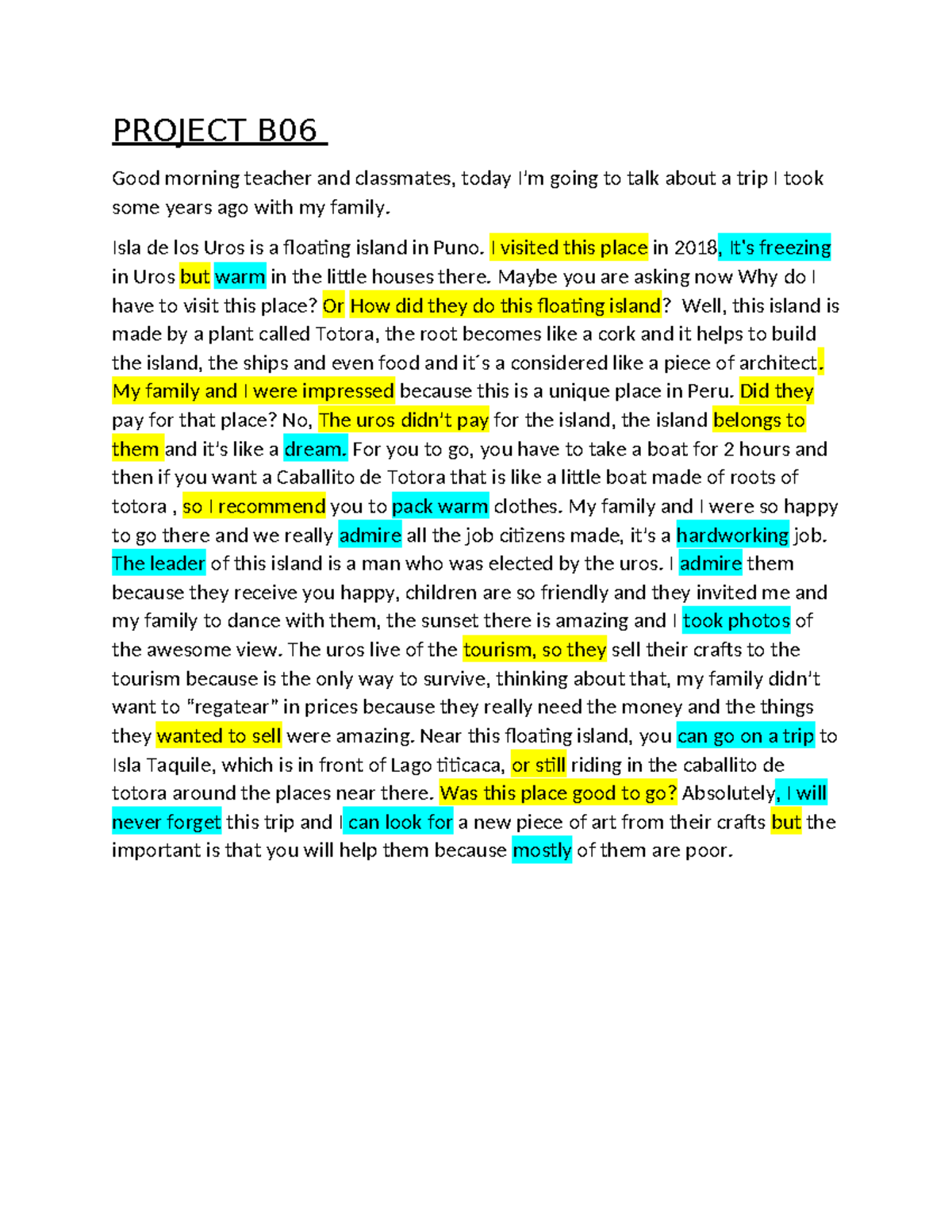 PROJECT B06

Good morning teacher and classmates, today I'm going to talk about a trip I took some years ago with my family.

Isla de los Uros is a floating island in Puno. I visited this place in 2018, It's freezing in Uros but warm in the little houses there. Maybe you are asking now Why do I have to visit this place? Or How did they do this floating island? Well, this island is made by a plant called Totora, the root becomes like a cork and it helps to build the island, the ships and even food and it´s a considered like a piece of architect. My family and I were impressed because this is a unique place in Peru. Did they pay for that place? No, The uros didn't pay for the island, the island belongs to them and it's like a dream. For you to go, you have to take a boat for 2 hours and then if you want a Caballito de Totora that is like a little boat made of roots of totora , so I recommend you to pack warm clothes. My family and I were so happy to go there and we really admire all the job citizens made, it's a hardworking job. The leader of this island is a man who was elected by the uros. I admire them because they receive you happy, children are so friendly and they invited me and my family to dance with them, the sunset there is amazing and I took photos of the awesome view. The uros live of the tourism, so they sell their crafts to the tourism because is the only way to survive, thinking about that, my family didn't want to "regatear" in prices because they really need the money and the things they wanted to sell were amazing. Near this floating island, you can go on a trip to Isla Taquile, which is in front of Lago titicaca, or still riding in the caballito de totora around the places near there. Was this place good to go? Absolutely, I will never forget this trip and I can look for a new piece of art from their crafts but the important is that you will help them because mostly of them are poor.